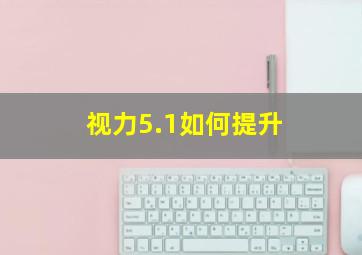 视力5.1如何提升